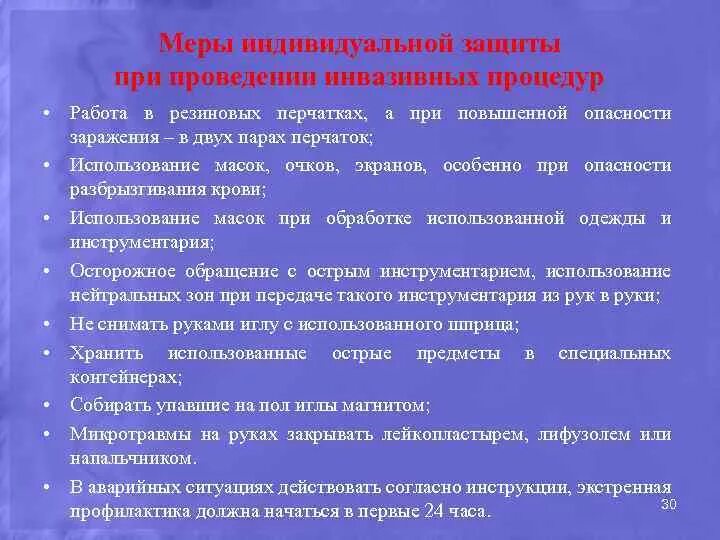 Меры индивидуальной защиты при проведении инвазивных процедур

• Работа в резиновых перчатках, а при повышенной опасности заражения – в двух парах перчаток;
• Использование масок, очков, экранов, особенно при опасности разбрызгивания крови;
• Использование масок при обработке использованной одежды и инструментария;
• Осторожное обращение с острым инструментарием, использование нейтральных зон при передаче такого инструментария из рук в руки;
• Не снимать руками иглу с использованного шприца;
• Хранить использованные острые предметы в специальных контейнерах;
• Собирать упавшие на пол иглы магнитом;
• Микротравмы на руках закрывать лейкопластырем, лифузолем или напальчником.
• В аварийных ситуациях действовать согласно инструкции, экстренная профилактика должна начаться в первые 24 часа.

30